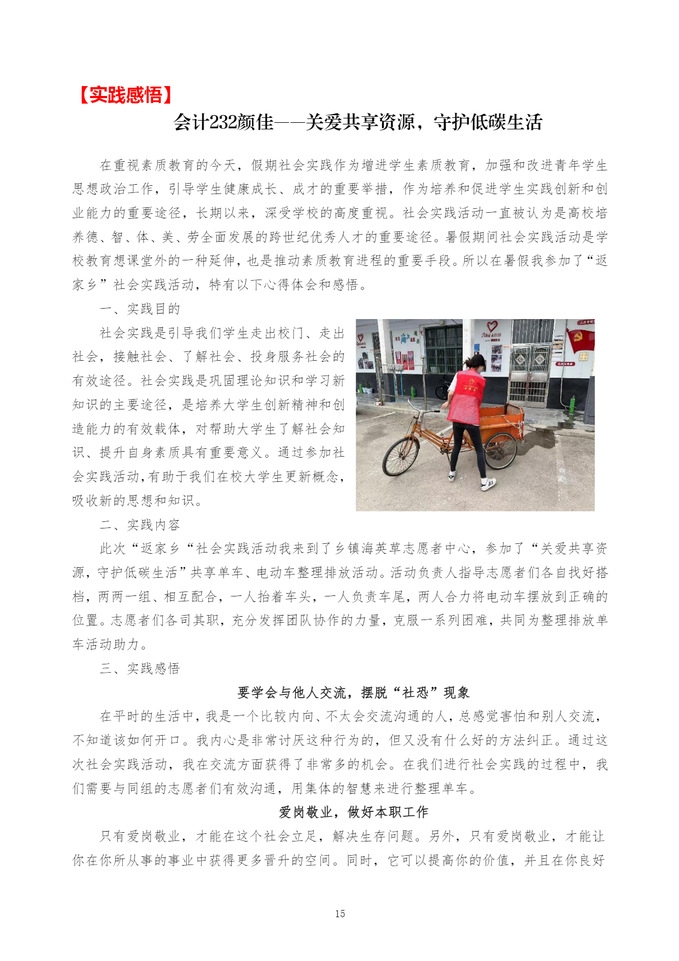 【实践感悟】

会计232颜佳——关爱共享资源，守护低碳生活

在重视素质教育的今天，假期社会实践作为增进学生素质教育，加强和改进青年学生思想政治工作，引导学生健康成长、成才的重要举措，作为培养和促进学生实践创新和创业能力的重要途径，长期以来，深受学校的高度重视。社会实践活动一直被认为是高校培养德、智、体、美、劳全面发展的跨世纪优秀人才的重要途径。暑假期间社会实践活动是学校教育想课堂外的一种延伸，也是推动素质教育进程的重要手段。所以在暑假我参加了“返家乡”社会实践活动，特有以下心得体会和感悟。

一、实践目的

社会实践是引导我们学生走出校门、走出社会，接触社会、了解社会、投身服务社会的有效途径。社会实践是巩固理论知识和学习新知识的主要途径，是培养大学生创新精神和创造能力的有效载体，对帮助大学生了解社会知识、提升自身素质具有重要意义。通过参加社会实践活动，有助于我们在校大学生更新概念，吸收新的思想和知识。

二、实践内容

此次“返家乡“社会实践活动我来到了乡镇海英草志愿者中心，参加了“关爱共享资源，守护低碳生活”共享单车、电动车整理排放活动。活动负责人指导志愿者们各自找好搭档，两两一组、相互配合，一人抬着车头，一人负责车尾，两人合力将电动车摆放到正确的位置。志愿者们各司其职，充分发挥团队协作的力量，克服一系列困难，共同为整理排放单车活动助力。

三、实践感悟

要学会与他人交流，摆脱“社恐”现象

在平时的生活中，我是一个比较内向、不太会交流沟通的人，总感觉害怕和别人交流，不知道该如何开口。我内心是非常讨厌这种行为的，但又没有什么好的方法纠正。通过这次社会实践活动，我在交流方面获得了非常多的机会。在我们进行社会实践的过程中，我们需要与同组的志愿者们有效沟通，用集体的智慧来进行整理单车。

爱岗敬业，做好本职工作

只有爱岗敬业，才能在这个社会立足，解决生存问题。另外，只有爱岗敬业，才能让你在你所从事的事业中获得更多晋升的空间。同时，它可以提高你的价值，并且在你良好

15